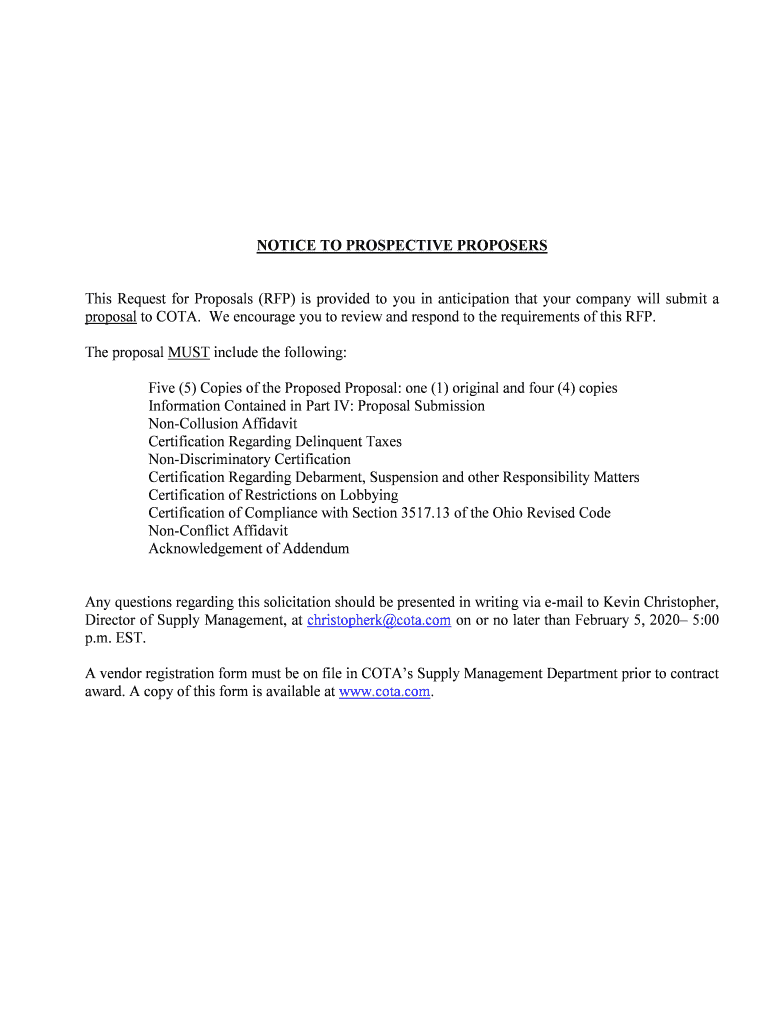 NOTICE TO PROSPECTIVE PROPOSERS

This Request for Proposals (RFP) is provided to you in anticipation that your company will submit a proposal to COTA. We encourage you to review and respond to the requirements of this RFP.

The proposal MUST include the following:

Five (5) Copies of the Proposed Proposal: one (1) original and four (4) copies
Information Contained in Part IV: Proposal Submission
Non-Collusion Affidavit
Certification Regarding Delinquent Taxes
Non-Discriminatory Certification
Certification Regarding Debarment, Suspension and other Responsibility Matters
Certification of Restrictions on Lobbying
Certification of Compliance with Section 3517.13 of the Ohio Revised Code
Non-Conflict Affidavit
Acknowledgement of Addendum

Any questions regarding this solicitation should be presented in writing via e-mail to Kevin Christopher, Director of Supply Management, at christopherk@cota.com on or no later than February 5, 2020– 5:00 p.m. EST.

A vendor registration form must be on file in COTA's Supply Management Department prior to contract award. A copy of this form is available at www.cota.com.